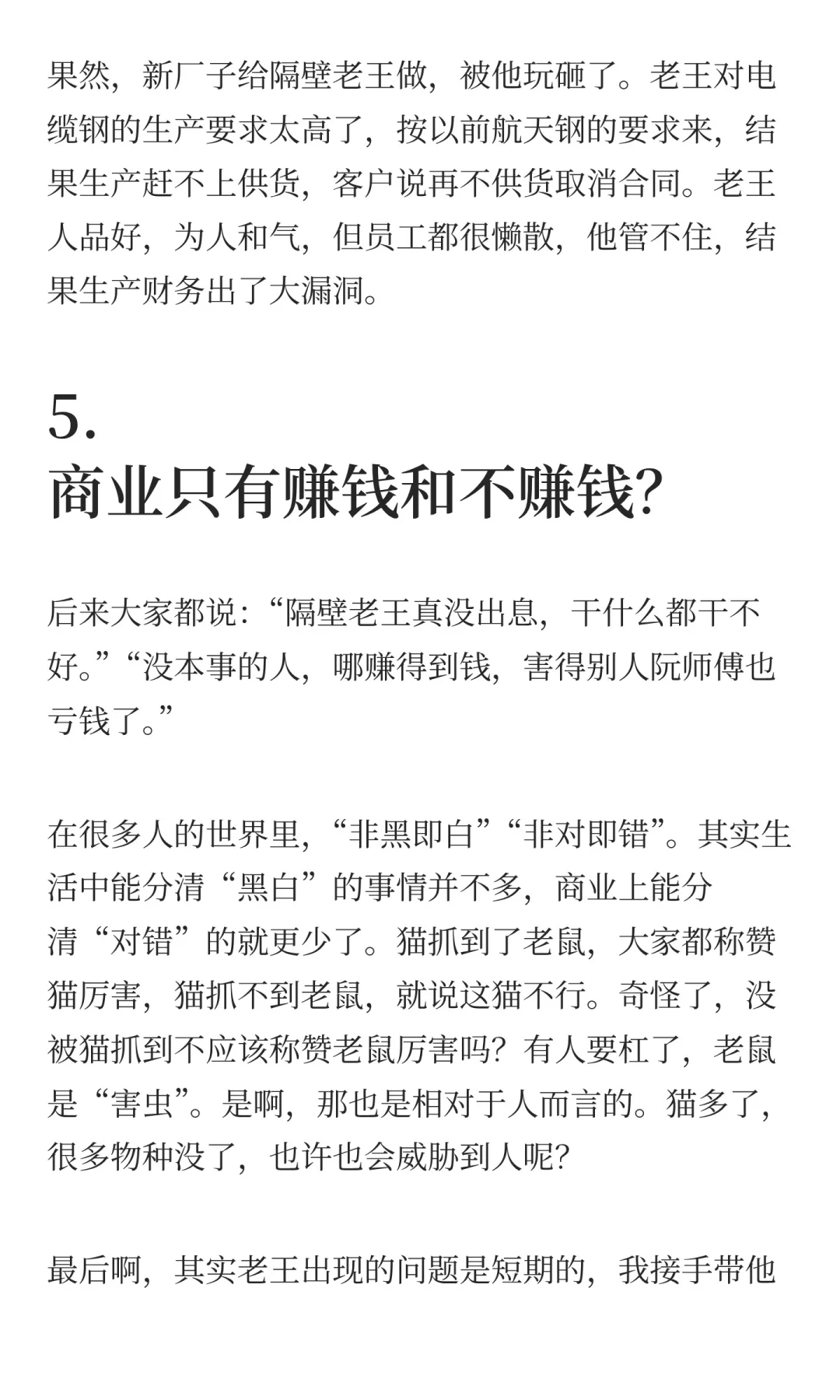 果然，新厂子给隔壁老王做，被他玩砸了。老王对电缆钢的生产要求太高了，按以前航天钢的要求来，结果生产赶不上供货，客户说再不供货取消合同。老王人品好，为人和气，但员工都很懒散，他管不住，结果生产财务出了大漏洞。

5.
商业只有赚钱和不赚钱?

后来大家都说:“隔壁老王真没出息，干什么都干不好。”“没本事的人，哪赚得到钱，害得别人阮师傅也亏钱了。”

在很多人的世界里，“非黑即白”“非对即错”。其实生活中能分清“黑白”的事情并不多，商业上能分清“对错”的就更少了。猫抓到了老鼠，大家都称赞猫厉害，猫抓不到老鼠，就说这猫不行。奇怪了，没被猫抓到不应该称赞老鼠厉害吗？有人要杠了，老鼠是“害虫”。是啊，那也是相对于人而言的。猫多了，很多物种没了，也许也会威胁到人呢?

最后啊，其实老王出现的问题是短期的，我接手带他